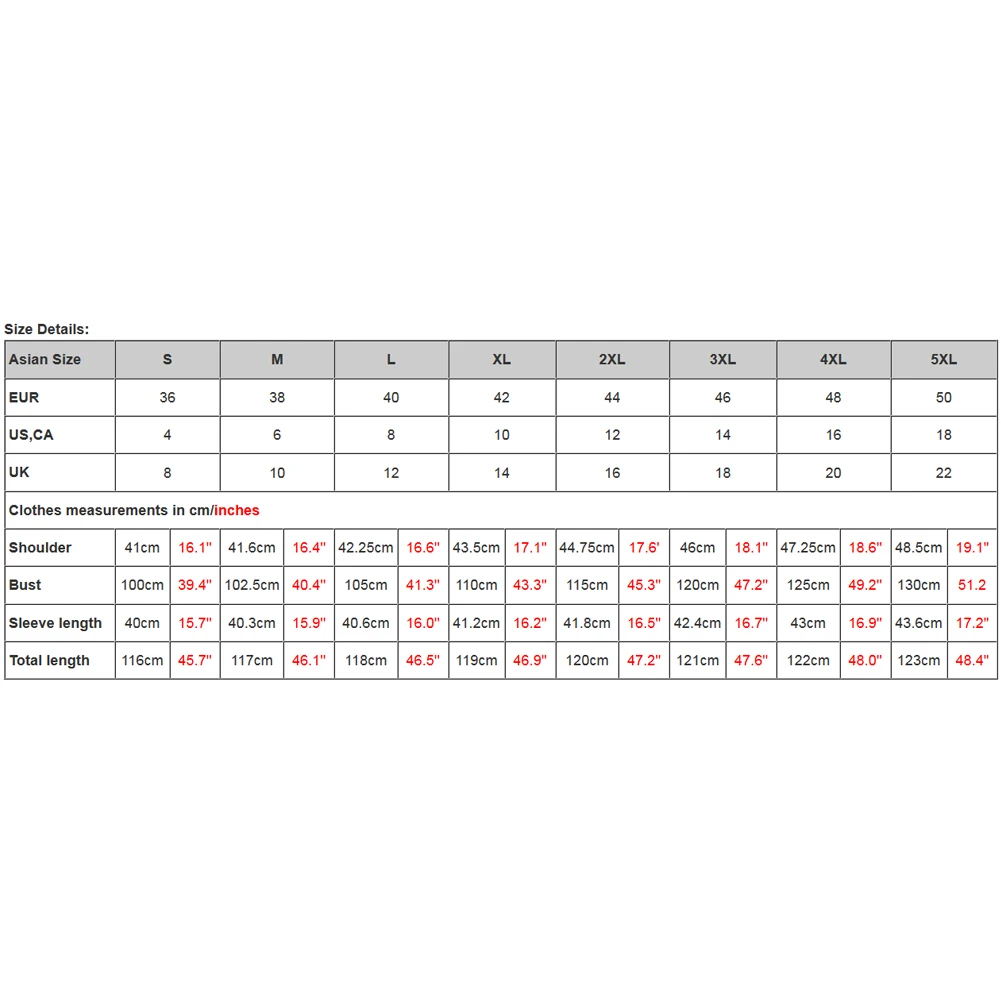 Size Details:

| Asian Size | S | | M | | L | | XL | | 2XL | | 3XL | | 4XL | | 5XL | |
|---|---|---|---|---|---|---|---|---|---|---|---|---|---|---|---|---|
| EUR | 36 | | 38 | | 40 | | 42 | | 44 | | 46 | | 48 | | 50 | |
| US,CA | 4 | | 6 | | 8 | | 10 | | 12 | | 14 | | 16 | | 18 | |
| UK | 8 | | 10 | | 12 | | 14 | | 16 | | 18 | | 20 | | 22 | |
| Clothes measurements in cm/inches | | | | | | | | | | | | | | | | |
| Shoulder | 41cm | 16.1" | 41.6cm | 16.4" | 42.25cm | 16.6" | 43.5cm | 17.1" | 44.75cm | 17.6' | 46cm | 18.1" | 47.25cm | 18.6" | 48.5cm | 19.1" |
| Bust | 100cm | 39.4" | 102.5cm | 40.4" | 105cm | 41.3" | 110cm | 43.3" | 115cm | 45.3" | 120cm | 47.2" | 125cm | 49.2" | 130cm | 51.2 |
| Sleeve length | 40cm | 15.7" | 40.3cm | 15.9" | 40.6cm | 16.0" | 41.2cm | 16.2" | 41.8cm | 16.5" | 42.4cm | 16.7" | 43cm | 16.9" | 43.6cm | 17.2" |
| Total length | 116cm | 45.7" | 117cm | 46.1" | 118cm | 46.5" | 119cm | 46.9" | 120cm | 47.2" | 121cm | 47.6" | 122cm | 48.0" | 123cm | 48.4" |